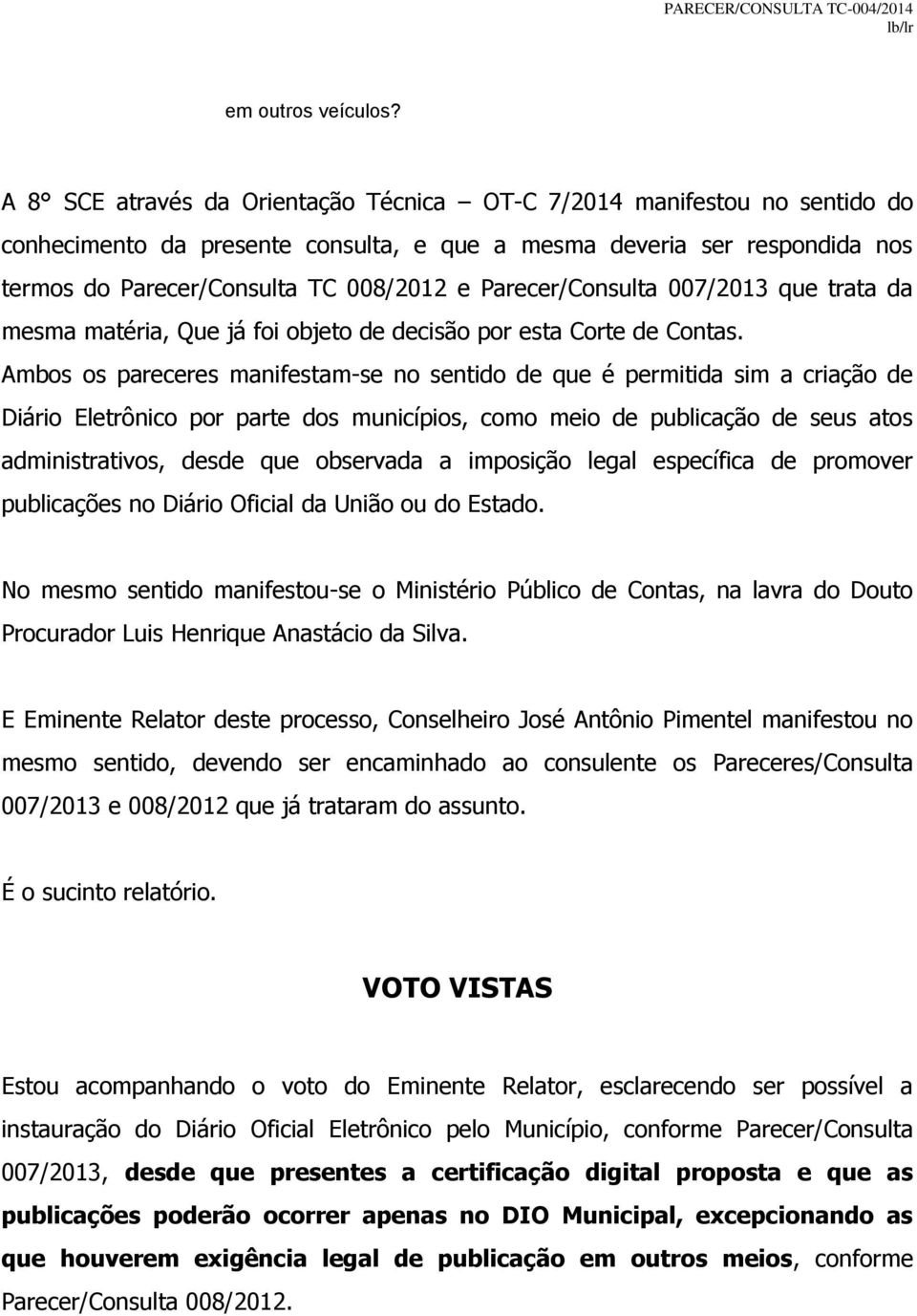 PARECER/CONSULTA TC-004/2014
lb/lr

em outros veículos?

A 8° SCE através da Orientação Técnica – OT-C 7/2014 manifestou no sentido do conhecimento da presente consulta, e que a mesma deveria ser respondida nos termos do Parecer/Consulta TC 008/2012 e Parecer/Consulta 007/2013 que trata da mesma matéria, Que já foi objeto de decisão por esta Corte de Contas. Ambos os pareceres manifestam-se no sentido de que é permitida sim a criação de Diário Eletrônico por parte dos municípios, como meio de publicação de seus atos administrativos, desde que observada a imposição legal específica de promover publicações no Diário Oficial da União ou do Estado.

No mesmo sentido manifestou-se o Ministério Público de Contas, na lavra do Douto Procurador Luis Henrique Anastácio da Silva.

E Eminente Relator deste processo, Conselheiro José Antônio Pimentel manifestou no mesmo sentido, devendo ser encaminhado ao consulente os Pareceres/Consulta 007/2013 e 008/2012 que já trataram do assunto.

É o sucinto relatório.

VOTO VISTAS

Estou acompanhando o voto do Eminente Relator, esclarecendo ser possível a instauração do Diário Oficial Eletrônico pelo Município, conforme Parecer/Consulta 007/2013, desde que presentes a certificação digital proposta e que as publicações poderão ocorrer apenas no DIO Municipal, excepcionando as que houverem exigência legal de publicação em outros meios, conforme Parecer/Consulta 008/2012.